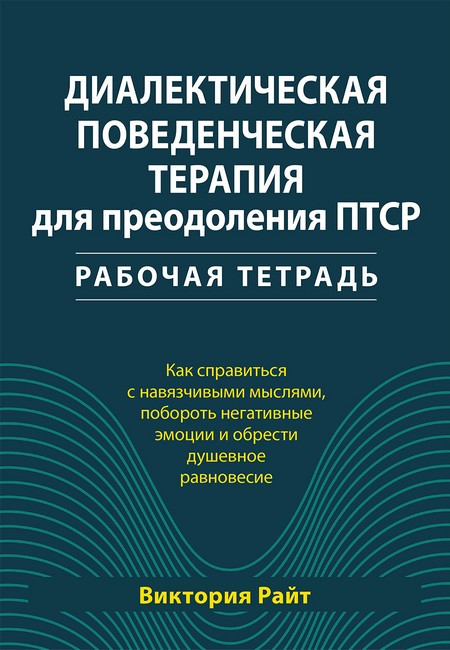 ДИАЛЕКТИЧЕСКАЯ ПОВЕДЕНЧЕСКАЯ ТЕРАПИЯ для преодоления ПТСР

РАБОЧАЯ ТЕТРАДЬ

Как справиться с навязчивыми мыслями, побороть негативные эмоции и обрести душевное равновесие

Виктория Райт